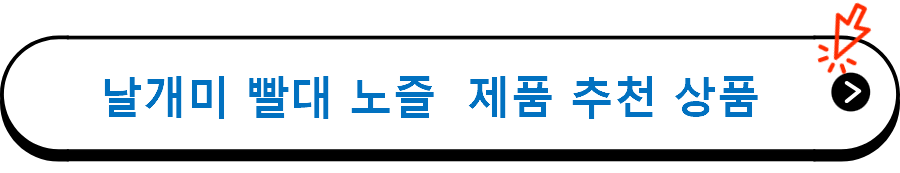 날개미 빨대 노즐 제품 추천 상품